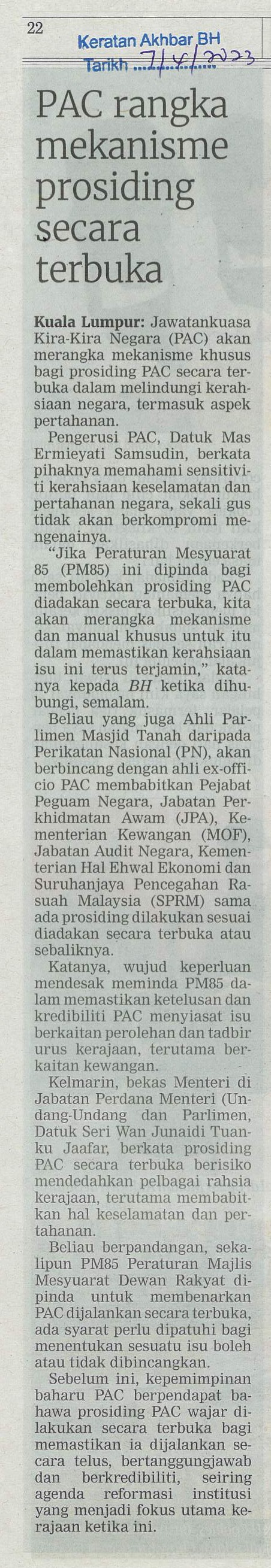 22

Keratan Akhbar BH
Tarikh 7/4/2023

PAC rangka mekanisme prosiding secara terbuka

Kuala Lumpur: Jawatankuasa Kira-Kira Negara (PAC) akan merangka mekanisme khusus bagi prosiding PAC secara terbuka dalam melindungi kerahsiaan negara, termasuk aspek pertahanan.

Pengerusi PAC, Datuk Mas Ermieyati Samsudin, berkata pihaknya memahami sensitiviti kerahsiaan keselamatan dan pertahanan negara, sekali gus tidak akan berkompromi mengenainya.

"Jika Peraturan Mesyuarat 85 (PM85) ini dipinda bagi membolehkan prosiding PAC diadakan secara terbuka, kita akan merangka mekanisme dan manual khusus untuk itu dalam memastikan kerahsiaan isu ini terus terjamin," katanya kepada BH ketika dihubungi, semalam.

Beliau yang juga Ahli Parlimen Masjid Tanah daripada Perikatan Nasional (PN), akan berbincang dengan ahli ex-officio PAC membabitkan Pejabat Peguam Negara, Jabatan Perkhidmatan Awam (JPA), Kementerian Kewangan (MOF), Jabatan Audit Negara, Kementerian Hal Ehwal Ekonomi dan Suruhanjaya Pencegahan Rasuah Malaysia (SPRM) sama ada prosiding dilakukan sesuai diadakan secara terbuka atau sebaliknya.

Katanya, wujud keperluan mendesak meminda PM85 dalam memastikan ketelusan dan kredibiliti PAC menyiasat isu berkaitan perolehan dan tadbir urus kerajaan, terutama berkaitan kewangan.

Kelmarin, bekas Menteri di Jabatan Perdana Menteri (Undang-Undang dan Parlimen, Datuk Seri Wan Junaidi Tuanku Jaafar, berkata prosiding PAC secara terbuka berisiko mendedahkan pelbagai rahsia kerajaan, terutama membabitkan hal keselamatan dan pertahanan.

Beliau berpandangan, sekalipun PM85 Peraturan Majlis Mesyuarat Dewan Rakyat dipinda untuk membenarkan PAC dijalankan secara terbuka, ada syarat perlu dipatuhi bagi menentukan sesuatu isu boleh atau tidak dibincangkan.

Sebelum ini, kepemimpinan baharu PAC berpendapat bahawa prosiding PAC wajar dilakukan secara terbuka bagi memastikan ia dijalankan secara telus, bertanggungjawab dan berkredibiliti, seiring agenda reformasi institusi yang menjadi fokus utama kerajaan ketika ini.